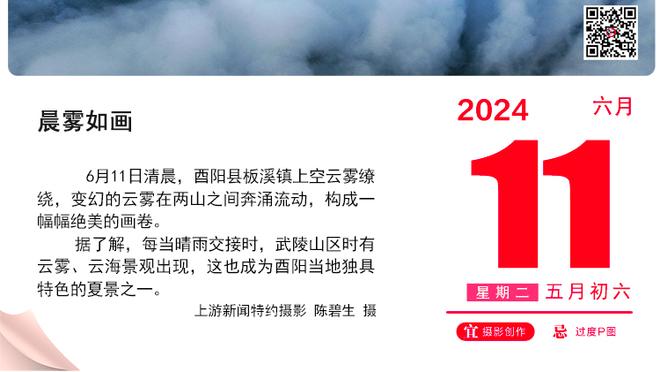 晨雾如画

6月11日清晨，酉阳县板溪镇上空云雾缭绕，变幻的云雾在两山之间奔涌流动，构成一幅幅绝美的画卷。

据了解，每当晴雨交接时，武陵山区时有云雾、云海景观出现，这也成为酉阳当地独具特色的夏景之一。

上游新闻特约摄影 陈碧生 摄

2024 六月

11

星期二 五月初六

宜 摄影创作 忌 过度P图